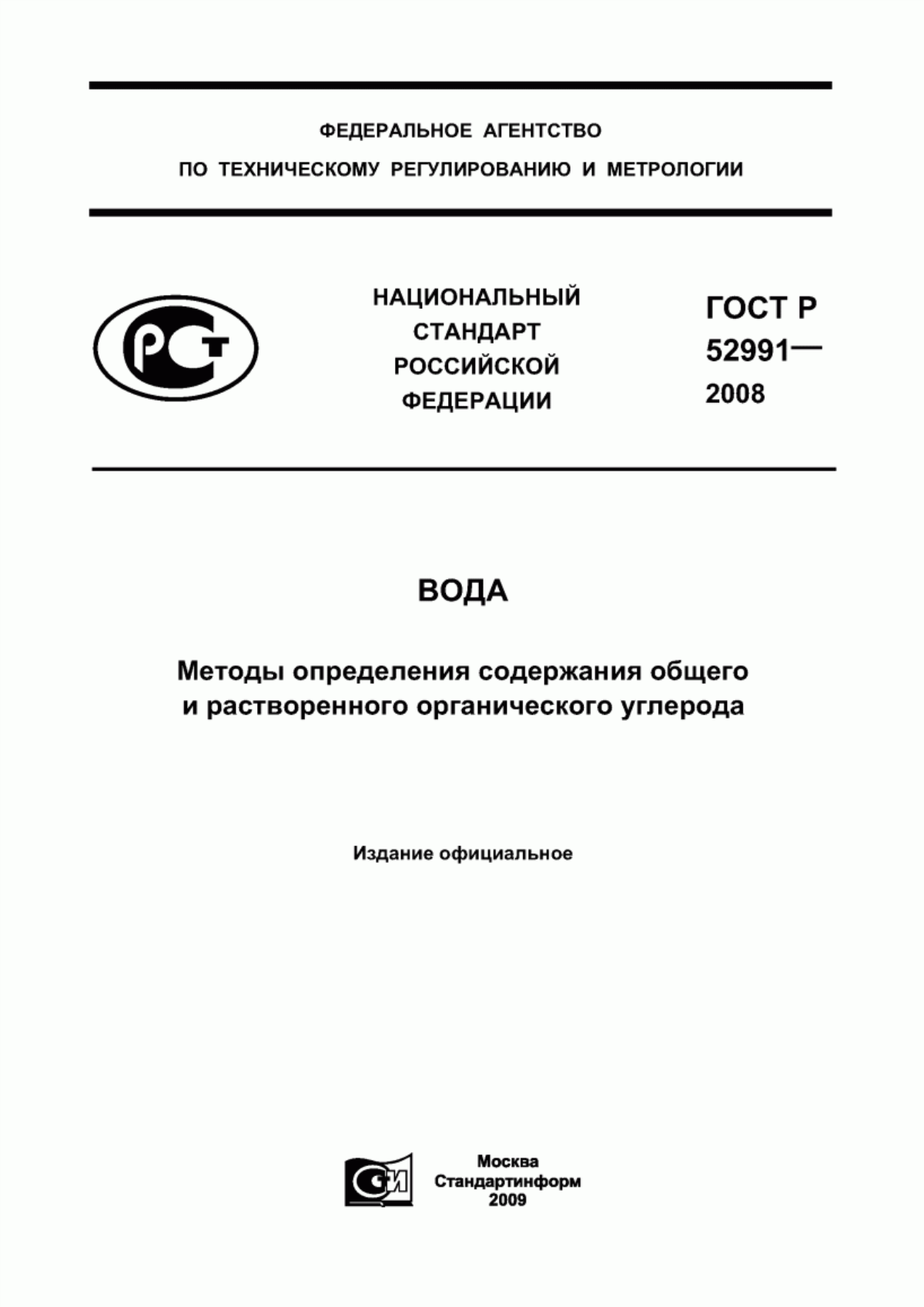 ФЕДЕРАЛЬНОЕ АГЕНТСТВО
ПО ТЕХНИЧЕСКОМУ РЕГУЛИРОВАНИЮ И МЕТРОЛОГИИ

РСТ

НАЦИОНАЛЬНЫЙ
СТАНДАРТ
РОССИЙСКОЙ
ФЕДЕРАЦИИ

ГОСТ Р
52991—
2008

ВОДА

Методы определения содержания общего
и растворенного органического углерода

Издание официальное

СИ

Москва
Стандартинформ
2009